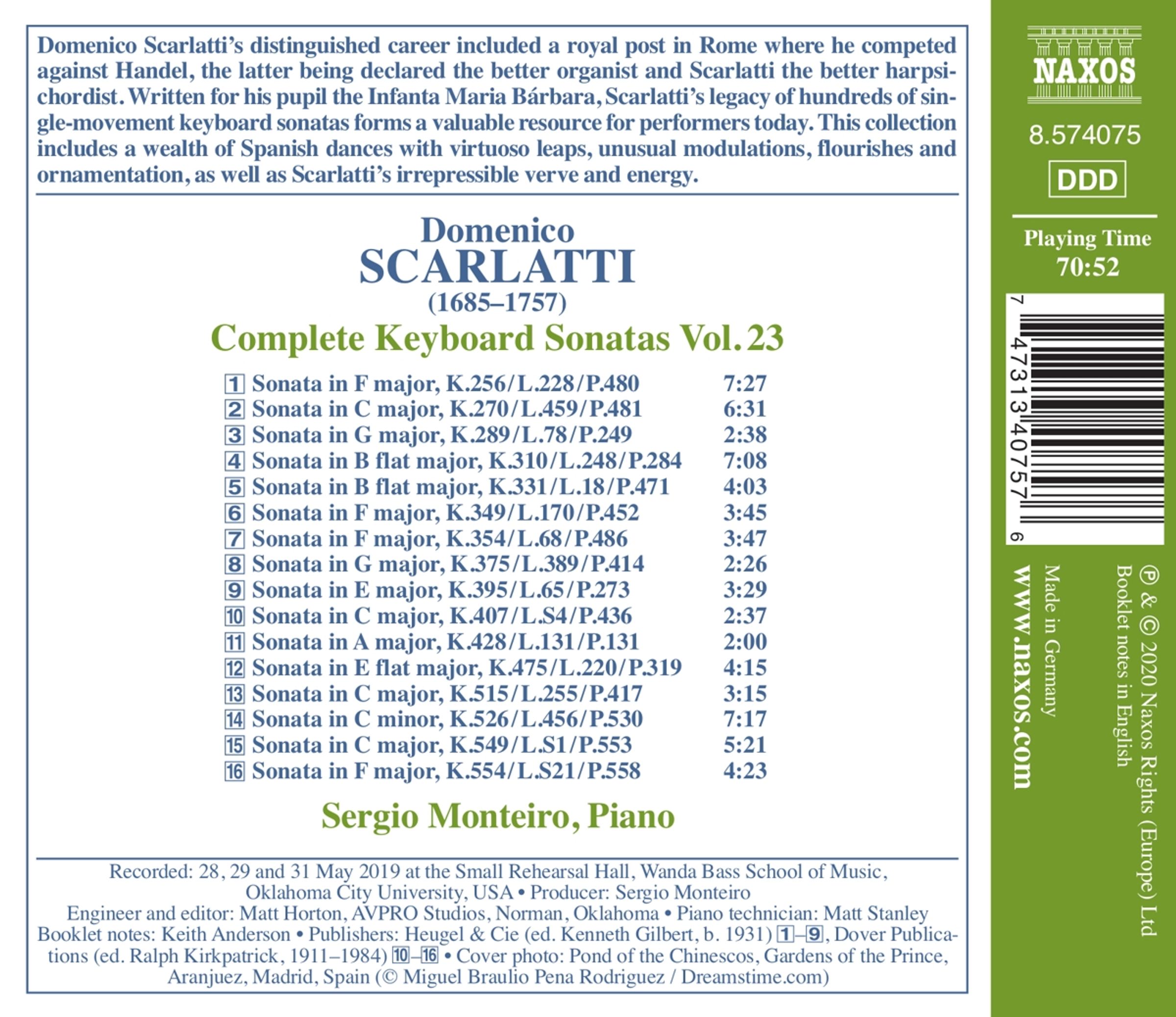 Domenico Scarlatti's distinguished career included a royal post in Rome where he competed against Handel, the latter being declared the better organist and Scarlatti the better harpsichordist. Written for his pupil the Infanta Maria Bárbara, Scarlatti's legacy of hundreds of single-movement keyboard sonatas forms a valuable resource for performers today. This collection includes a wealth of Spanish dances with virtuoso leaps, unusual modulations, flourishes and ornamentation, as well as Scarlatti's irrepressible verve and energy.

Domenico
SCARLATTI
(1685–1757)

Complete Keyboard Sonatas Vol. 23

| | | |
|---|---|---|
| 1 | Sonata in F major, K.256/L.228/P.480 | 7:27 |
| 2 | Sonata in C major, K.270/L.459/P.481 | 6:31 |
| 3 | Sonata in G major, K.289/L.78/P.249 | 2:38 |
| 4 | Sonata in B flat major, K.310/L.248/P.284 | 7:08 |
| 5 | Sonata in B flat major, K.331/L.18/P.471 | 4:03 |
| 6 | Sonata in F major, K.349/L.170/P.452 | 3:45 |
| 7 | Sonata in F major, K.354/L.68/P.486 | 3:47 |
| 8 | Sonata in G major, K.375/L.389/P.414 | 2:26 |
| 9 | Sonata in E major, K.395/L.65/P.273 | 3:29 |
| 10 | Sonata in C major, K.407/L.S4/P.436 | 2:37 |
| 11 | Sonata in A major, K.428/L.131/P.131 | 2:00 |
| 12 | Sonata in E flat major, K.475/L.220/P.319 | 4:15 |
| 13 | Sonata in C major, K.515/L.255/P.417 | 3:15 |
| 14 | Sonata in C minor, K.526/L.456/P.530 | 7:17 |
| 15 | Sonata in C major, K.549/L.S1/P.553 | 5:21 |
| 16 | Sonata in F major, K.554/L.S21/P.558 | 4:23 |

Sergio Monteiro, Piano

Recorded: 28, 29 and 31 May 2019 at the Small Rehearsal Hall, Wanda Bass School of Music, Oklahoma City University, USA • Producer: Sergio Monteiro
Engineer and editor: Matt Horton, AVPRO Studios, Norman, Oklahoma • Piano technician: Matt Stanley
Booklet notes: Keith Anderson • Publishers: Heugel & Cie (ed. Kenneth Gilbert, b. 1931) 1–9, Dover Publications (ed. Ralph Kirkpatrick, 1911–1984) 10–16 • Cover photo: Pond of the Chinescos, Gardens of the Prince, Aranjuez, Madrid, Spain (© Miguel Braulio Pena Rodriguez / Dreamstime.com)

NAXOS

8.574075

DDD

Playing Time
70:52

7 47313 40757 6

www.naxos.com

Made in Germany

Booklet notes in English

℗ & © 2020 Naxos Rights (Europe) Ltd